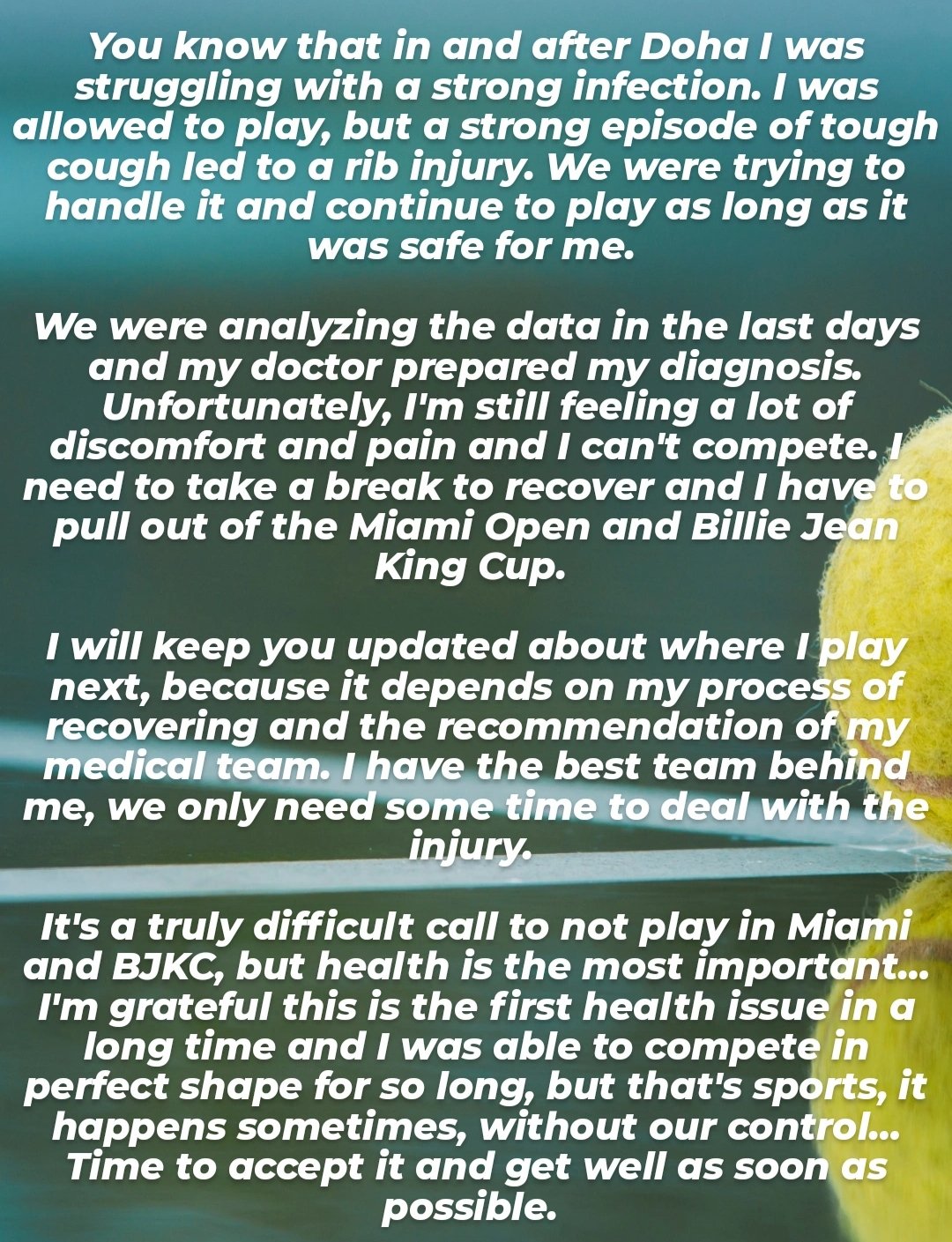 You know that in and after Doha I was struggling with a strong infection. I was allowed to play, but a strong episode of tough cough led to a rib injury. We were trying to handle it and continue to play as long as it was safe for me.

We were analyzing the data in the last days and my doctor prepared my diagnosis. Unfortunately, I'm still feeling a lot of discomfort and pain and I can't compete. I need to take a break to recover and I have to pull out of the Miami Open and Billie Jean King Cup.

I will keep you updated about where I play next, because it depends on my process of recovering and the recommendation of my medical team. I have the best team behind me, we only need some time to deal with the injury.

It's a truly difficult call to not play in Miami and BJKC, but health is the most important... I'm grateful this is the first health issue in a long time and I was able to compete in perfect shape for so long, but that's sports, it happens sometimes, without our control... Time to accept it and get well as soon as possible.